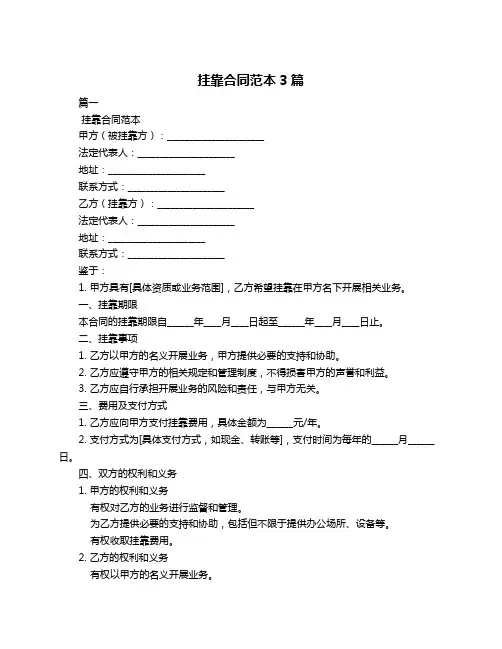 挂靠合同范本 3 篇

篇一

挂靠合同范本

甲方（被挂靠方）：____________________

法定代表人：____________________

地址：____________________

联系方式：____________________

乙方（挂靠方）：____________________

法定代表人：____________________

地址：____________________

联系方式：____________________

鉴于：

1. 甲方具有[具体资质或业务范围]，乙方希望挂靠在甲方名下开展相关业务。

一、挂靠期限

本合同的挂靠期限自_____年____月____日起至_____年____月____日止。

二、挂靠事项

1. 乙方以甲方的名义开展业务，甲方提供必要的支持和协助。

2. 乙方应遵守甲方的相关规定和管理制度，不得损害甲方的声誉和利益。

3. 乙方应自行承担开展业务的风险和责任，与甲方无关。

三、费用及支付方式

1. 乙方应向甲方支付挂靠费用，具体金额为_____元/年。

2. 支付方式为[具体支付方式，如现金、转账等]，支付时间为每年的_____月_____日。

四、双方的权利和义务

1. 甲方的权利和义务

有权对乙方的业务进行监督和管理。

为乙方提供必要的支持和协助，包括但不限于提供办公场所、设备等。

有权收取挂靠费用。

2. 乙方的权利和义务

有权以甲方的名义开展业务。